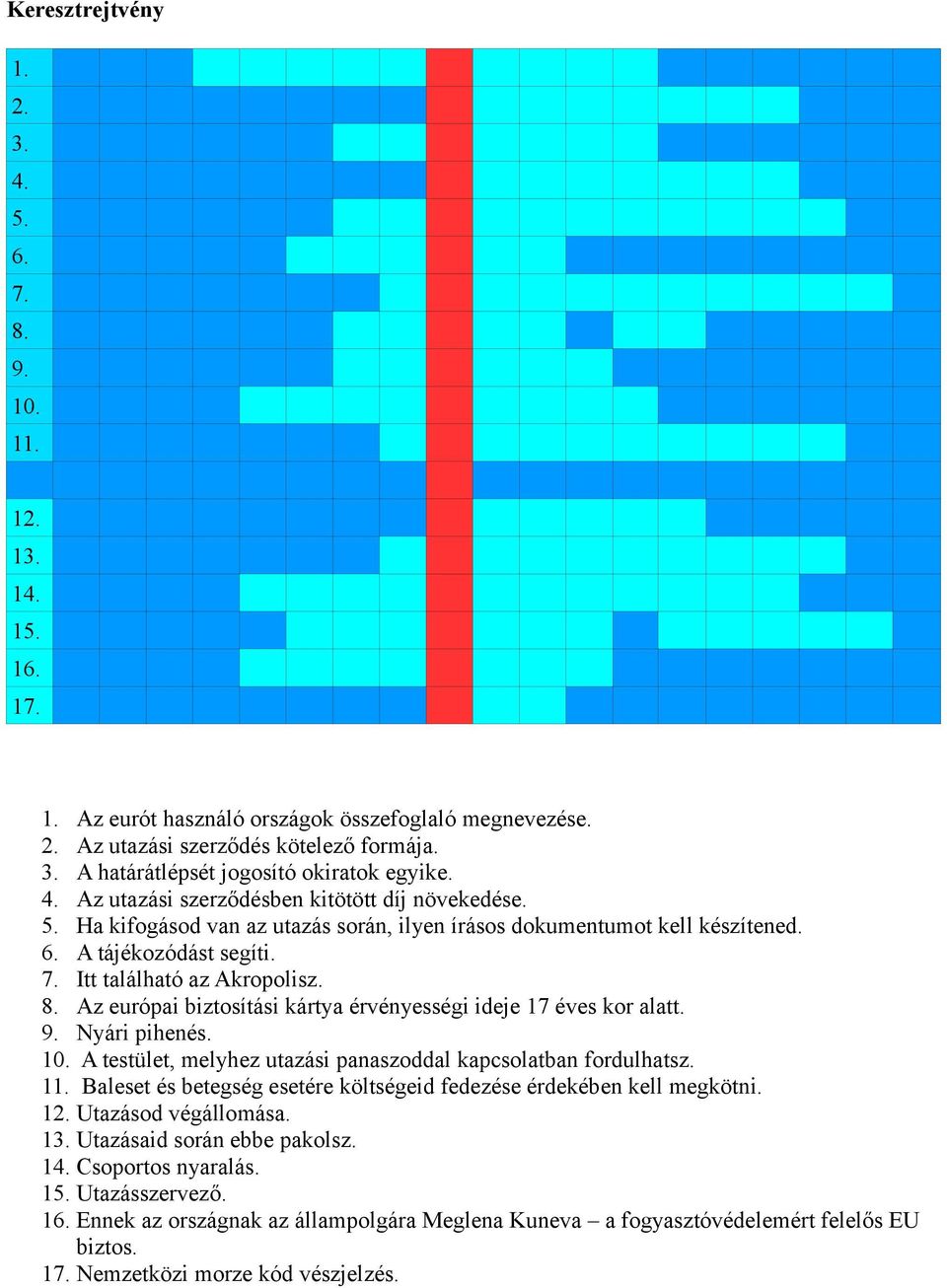 Keresztrejtvény

1.
2.
3.
4.
5.
6.
7.
8.
9.
10.
11.
12.
13.
14.
15.
16.
17.

1. Az eurót használó országok összefoglaló megnevezése.
2. Az utazási szerződés kötelező formája.
3. A határátlépsét jogosító okiratok egyike.
4. Az utazási szerződésben kitötött díj növekedése.
5. Ha kifogásod van az utazás során, ilyen írásos dokumentumot kell készítened.
6. A tájékozódást segíti.
7. Itt található az Akropolisz.
8. Az európai biztosítási kártya érvényességi ideje 17 éves kor alatt.
9. Nyári pihenés.
10. A testület, melyhez utazási panaszoddal kapcsolatban fordulhatsz.
11. Baleset és betegség esetére költségeid fedezése érdekében kell megkötni.
12. Utazásod végállomása.
13. Utazásaid során ebbe pakolsz.
14. Csoportos nyaralás.
15. Utazásszervező.
16. Ennek az országnak az állampolgára Meglena Kuneva – a fogyasztóvédelemért felelős EU biztos.
17. Nemzetközi morze kód vészjelzés.